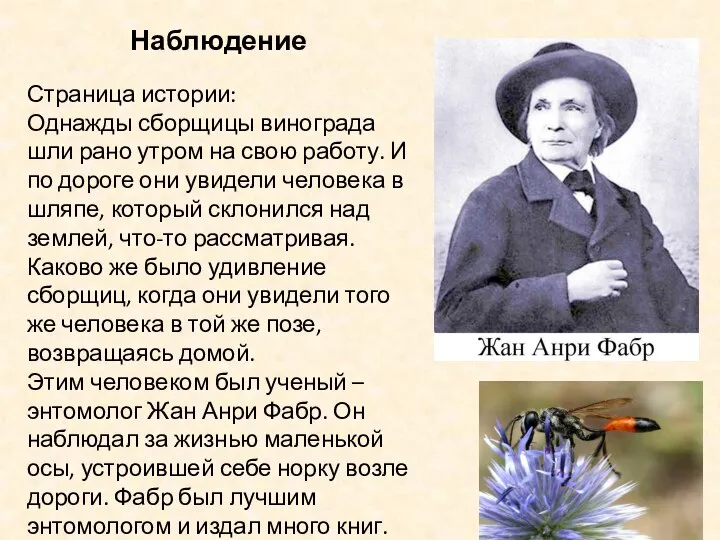 Наблюдение

Страница истории:
Однажды сборщицы винограда шли рано утром на свою работу. И по дороге они увидели человека в шляпе, который склонился над землей, что-то рассматривая. Каково же было удивление сборщиц, когда они увидели того же человека в той же позе, возвращаясь домой.
Этим человеком был ученый – энтомолог Жан Анри Фабр. Он наблюдал за жизнью маленькой осы, устроившей себе норку возле дороги. Фабр был лучшим энтомологом и издал много книг.

Жан Анри Фабр